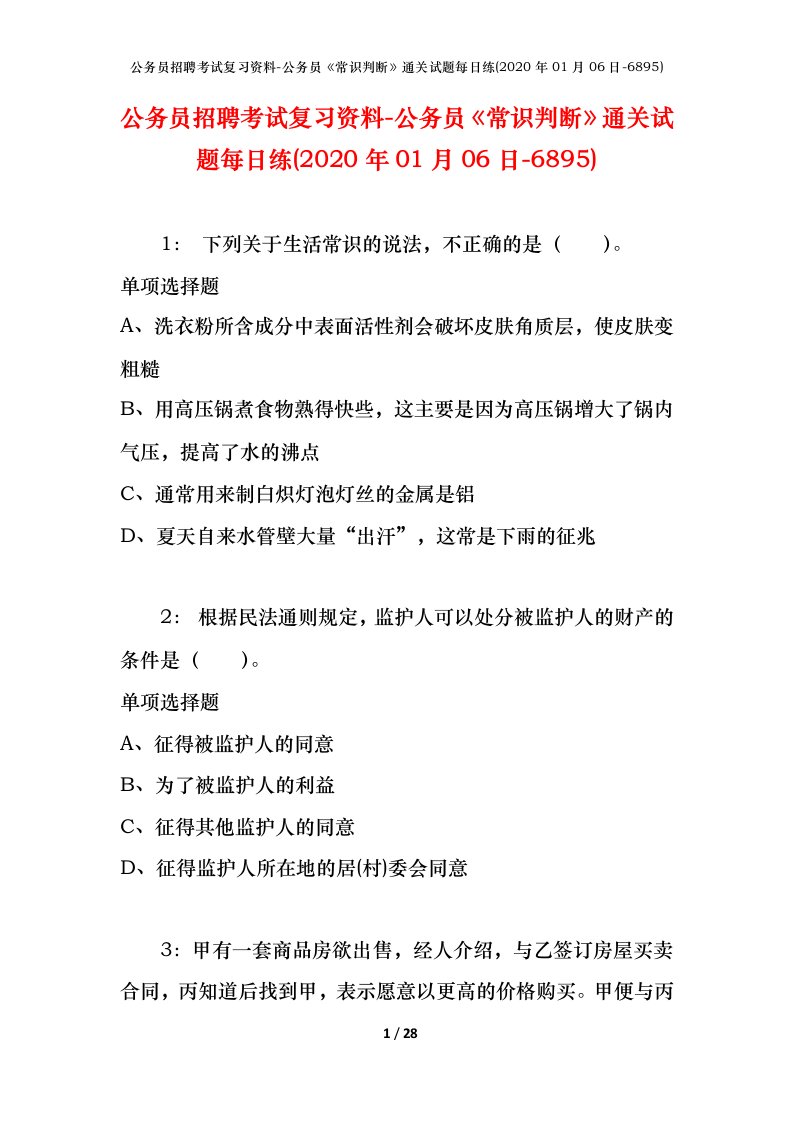 公务员招聘考试复习资料-公务员《常识判断》通关试题每日练(2020 年 01 月 06 日-6895)

公务员招聘考试复习资料-公务员《常识判断》通关试题每日练(2020 年 01 月 06 日-6895)

1： 下列关于生活常识的说法，不正确的是（　　）。

单项选择题

A、洗衣粉所含成分中表面活性剂会破坏皮肤角质层，使皮肤变粗糙

B、用高压锅煮食物熟得快些，这主要是因为高压锅增大了锅内气压，提高了水的沸点

C、通常用来制白炽灯泡灯丝的金属是铝

D、夏天自来水管壁大量“出汗”，这常是下雨的征兆

2： 根据民法通则规定，监护人可以处分被监护人的财产的条件是（　　）。

单项选择题

A、征得被监护人的同意

B、为了被监护人的利益

C、征得其他监护人的同意

D、征得监护人所在地的居(村)委会同意

3：甲有一套商品房欲出售，经人介绍，与乙签订房屋买卖合同，丙知道后找到甲，表示愿意以更高的价格购买。甲便与丙

1 / 28